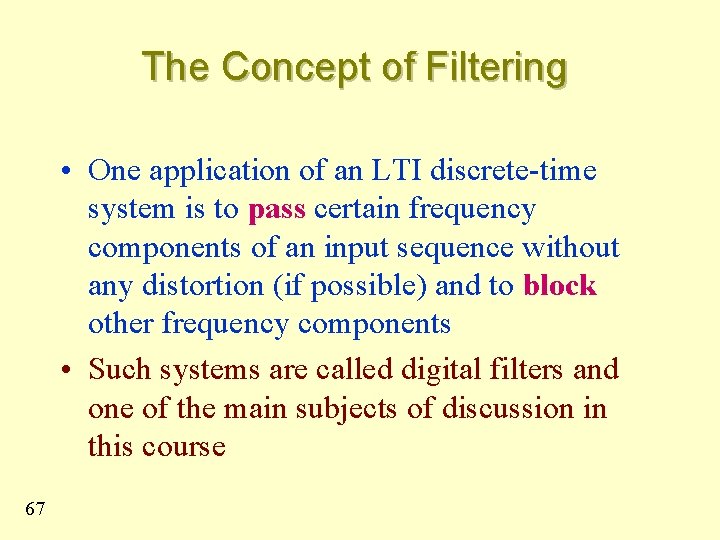 The Concept of Filtering

• One application of an LTI discrete-time system is to pass certain frequency components of an input sequence without any distortion (if possible) and to block other frequency components

• Such systems are called digital filters and one of the main subjects of discussion in this course

67